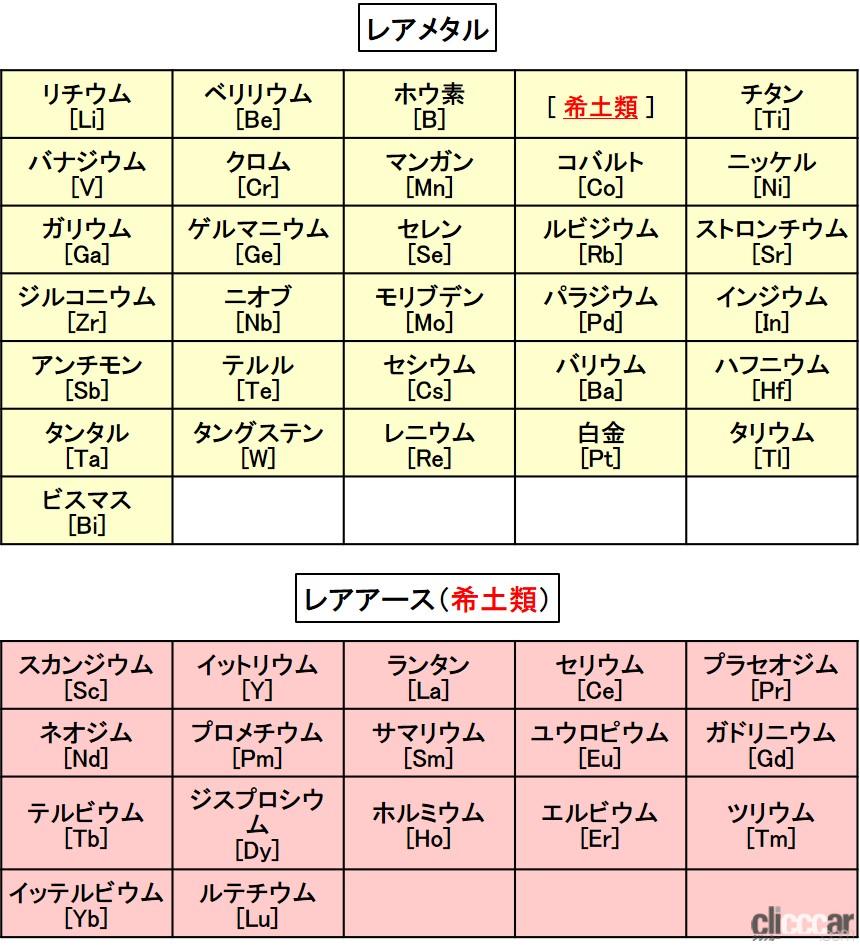 レアメタル

| | | | | |
|---|---|---|---|---|
| リチウム [Li] | ベリリウム [Be] | ホウ素 [B] | [ 希土類 ] | チタン [Ti] |
| バナジウム [V] | クロム [Cr] | マンガン [Mn] | コバルト [Co] | ニッケル [Ni] |
| ガリウム [Ga] | ゲルマニウム [Ge] | セレン [Se] | ルビジウム [Rb] | ストロンチウム [Sr] |
| ジルコニウム [Zr] | ニオブ [Nb] | モリブデン [Mo] | パラジウム [Pd] | インジウム [In] |
| アンチモン [Sb] | テルル [Te] | セシウム [Cs] | バリウム [Ba] | ハフニウム [Hf] |
| タンタル [Ta] | タングステン [W] | レニウム [Re] | 白金 [Pt] | タリウム [Tl] |
| ビスマス [Bi] | | | | |

レアアース（希土類）

| | | | | |
|---|---|---|---|---|
| スカンジウム [Sc] | イットリウム [Y] | ランタン [La] | セリウム [Ce] | プラセオジム [Pr] |
| ネオジム [Nd] | プロメチウム [Pm] | サマリウム [Sm] | ユウロピウム [Eu] | ガドリニウム [Gd] |
| テルビウム [Tb] | ジスプロシウム [Dy] | ホルミウム [Ho] | エルビウム [Er] | ツリウム [Tm] |
| イッテルビウム [Yb] | ルテチウム [Lu] | | | |

clicccar